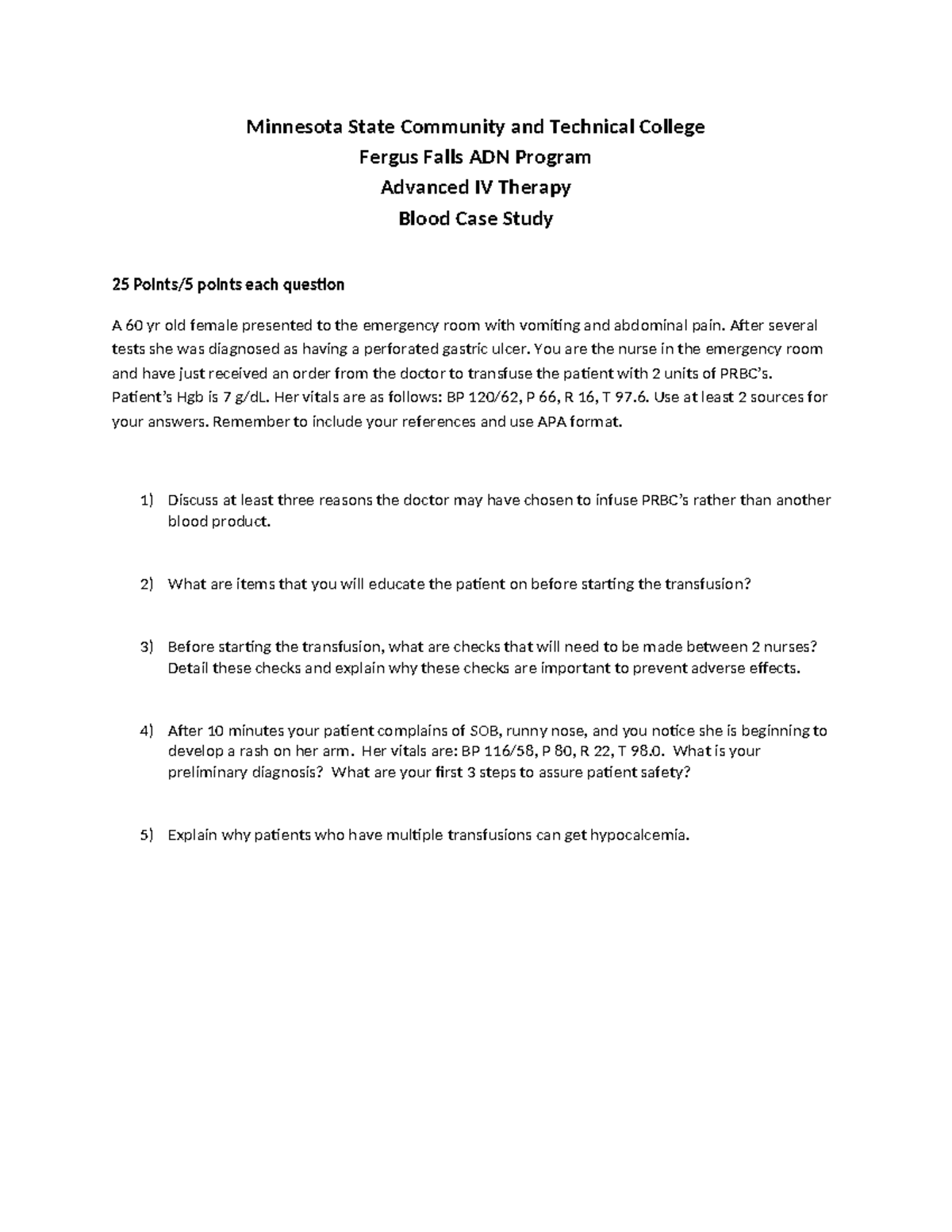 Minnesota State Community and Technical College
Fergus Falls ADN Program
Advanced IV Therapy
Blood Case Study

25 Points/5 points each question

A 60 yr old female presented to the emergency room with vomiting and abdominal pain. After several tests she was diagnosed as having a perforated gastric ulcer. You are the nurse in the emergency room and have just received an order from the doctor to transfuse the patient with 2 units of PRBC's. Patient's Hgb is 7 g/dL. Her vitals are as follows: BP 120/62, P 66, R 16, T 97.6. Use at least 2 sources for your answers. Remember to include your references and use APA format.

1) Discuss at least three reasons the doctor may have chosen to infuse PRBC's rather than another blood product.

2) What are items that you will educate the patient on before starting the transfusion?

3) Before starting the transfusion, what are checks that will need to be made between 2 nurses? Detail these checks and explain why these checks are important to prevent adverse effects.

4) After 10 minutes your patient complains of SOB, runny nose, and you notice she is beginning to develop a rash on her arm. Her vitals are: BP 116/58, P 80, R 22, T 98.0. What is your preliminary diagnosis? What are your first 3 steps to assure patient safety?

5) Explain why patients who have multiple transfusions can get hypocalcemia.